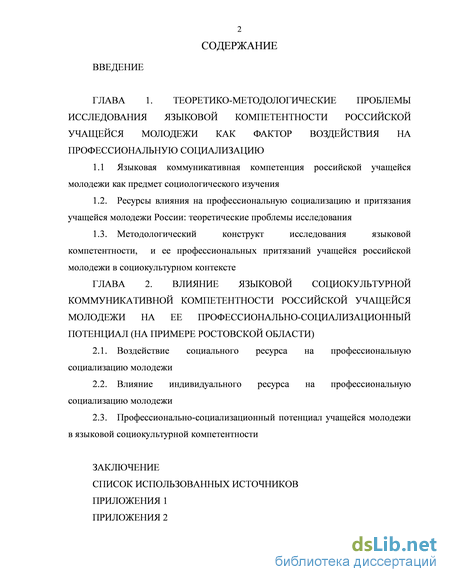 2

СОДЕРЖАНИЕ

ВВЕДЕНИЕ

ГЛАВА 1. ТЕОРЕТИКО-МЕТОДОЛОГИЧЕСКИЕ ПРОБЛЕМЫ ИССЛЕДОВАНИЯ ЯЗЫКОВОЙ КОМПЕТЕНТНОСТИ РОССИЙСКОЙ УЧАЩЕЙСЯ МОЛОДЕЖИ КАК ФАКТОР ВОЗДЕЙСТВИЯ НА ПРОФЕССИОНАЛЬНУЮ СОЦИАЛИЗАЦИЮ

1.1 Языковая коммуникативная компетенция российской учащейся молодежи как предмет социологического изучения

1.2. Ресурсы влияния на профессиональную социализацию и притязания учащейся молодежи России: теоретические проблемы исследования

1.3. Методологический конструкт исследования языковой компетентности, и ее профессиональных притязаний учащейся российской молодежи в социокультурном контексте

ГЛАВА 2. ВЛИЯНИЕ ЯЗЫКОВОЙ СОЦИОКУЛЬТУРНОЙ КОММУНИКАТИВНОЙ КОМПЕТЕНТНОСТИ РОССИЙСКОЙ УЧАЩЕЙСЯ МОЛОДЕЖИ НА ЕЕ ПРОФЕССИОНАЛЬНО-СОЦИАЛИЗАЦИОННЫЙ ПОТЕНЦИАЛ (НА ПРИМЕРЕ РОСТОВСКОЙ ОБЛАСТИ)

2.1. Воздействие социального ресурса на профессиональную социализацию молодежи

2.2. Влияние индивидуального ресурса на профессиональную социализацию молодежи

2.3. Профессионально-социализационный потенциал учащейся молодежи в языковой социокультурной компетентности

ЗАКЛЮЧЕНИЕ

СПИСОК ИСПОЛЬЗОВАННЫХ ИСТОЧНИКОВ

ПРИЛОЖЕНИЯ 1

ПРИЛОЖЕНИЯ 2

dsLib.net
библиотека диссертаций